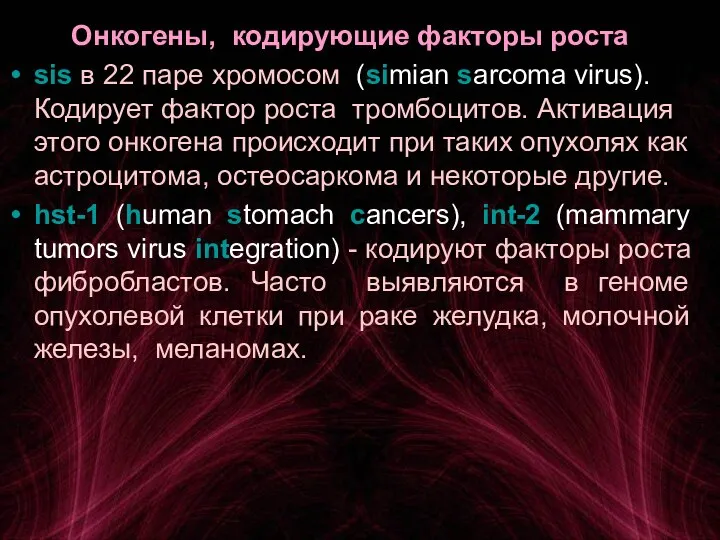 Онкогены, кодирующие факторы роста

• sis в 22 паре хромосом (simian sarcoma virus). Кодирует фактор роста тромбоцитов. Активация этого онкогена происходит при таких опухолях как астроцитома, остеосаркома и некоторые другие.

• hst-1 (human stomach cancers), int-2 (mammary tumors virus integration) - кодируют факторы роста фибробластов. Часто выявляются в геноме опухолевой клетки при раке желудка, молочной железы, меланомах.